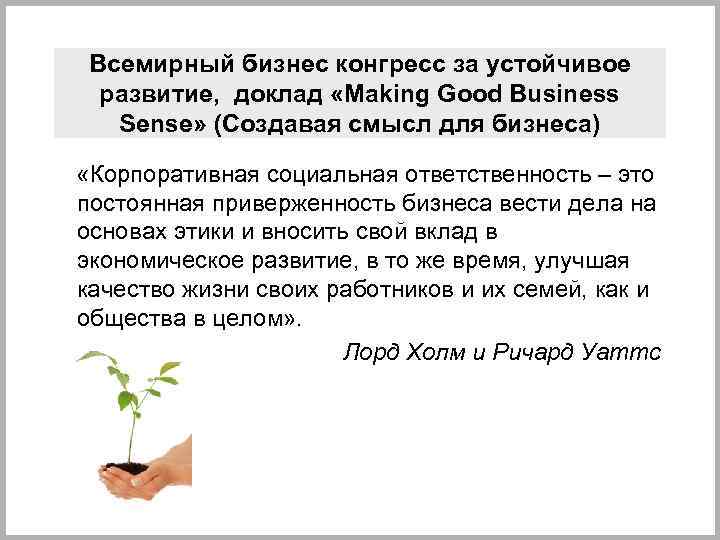 Всемирный бизнес конгресс за устойчивое развитие, доклад «Making Good Business Sense» (Создавая смысл для бизнеса)

«Корпоративная социальная ответственность – это постоянная приверженность бизнеса вести дела на основах этики и вносить свой вклад в экономическое развитие, в то же время, улучшая качество жизни своих работников и их семей, как и общества в целом».

Лорд Холм и Ричард Уаттс